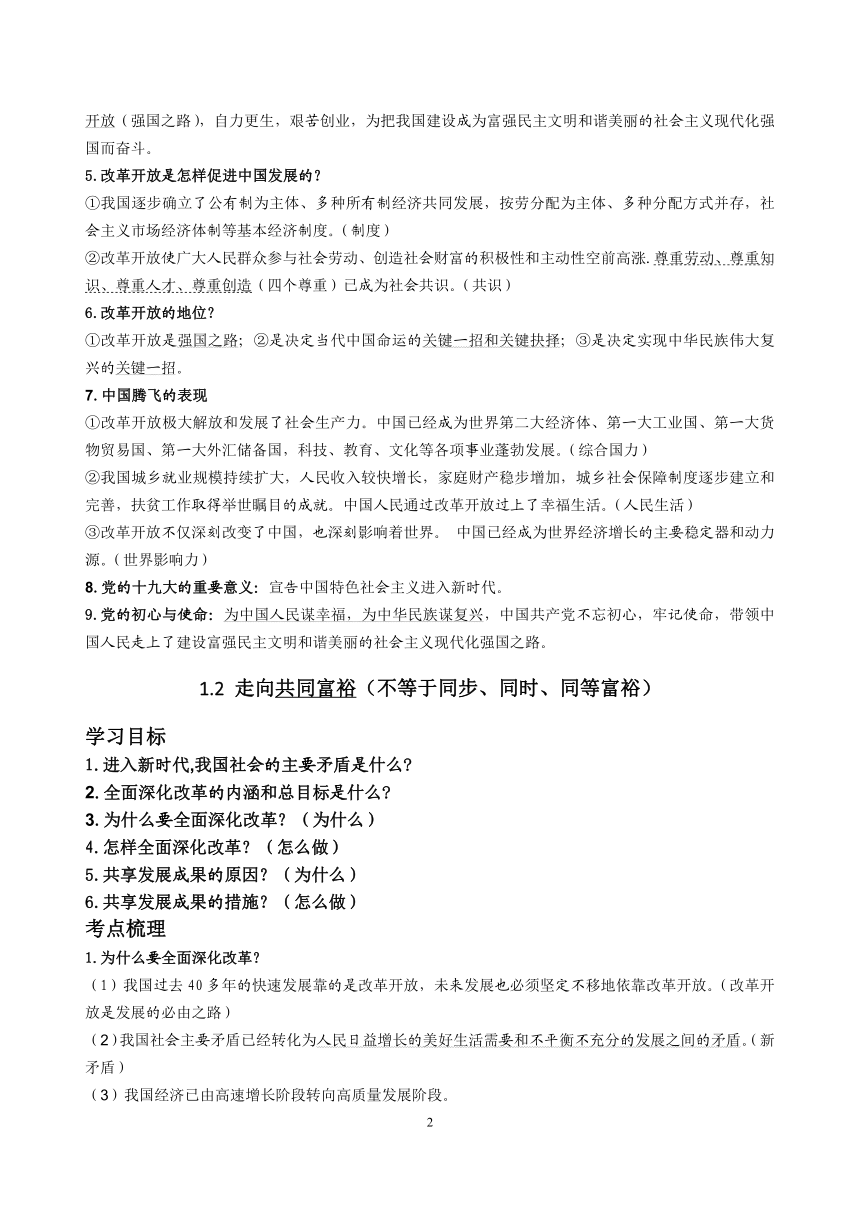 开放（强国之路），自力更生，艰苦创业，为把我国建设成为富强民主文明和谐美丽的社会主义现代化强国而奋斗。

5.改革开放是怎样促进中国发展的？

①我国逐步确立了公有制为主体、多种所有制经济共同发展，按劳分配为主体、多种分配方式并存，社会主义市场经济体制等基本经济制度。（制度）

②改革开放使广大人民群众参与社会劳动、创造社会财富的积极性和主动性空前高涨.尊重劳动、尊重知识、尊重人才、尊重创造（四个尊重）已成为社会共识。（共识）

6.改革开放的地位？

①改革开放是强国之路；②是决定当代中国命运的关键一招和关键抉择；③是决定实现中华民族伟大复兴的关键一招。

7. 中国腾飞的表现

①改革开放极大解放和发展了社会生产力。中国已经成为世界第二大经济体、第一大工业国、第一大货物贸易国、第一大外汇储备国，科技、教育、文化等各项事业蓬勃发展。（综合国力）

②我国城乡就业规模持续扩大，人民收入较快增长，家庭财产稳步增加，城乡社会保障制度逐步建立和完善，扶贫工作取得举世瞩目的成就。中国人民通过改革开放过上了幸福生活。（人民生活）

③改革开放不仅深刻改变了中国，也深刻影响着世界。 中国已经成为世界经济增长的主要稳定器和动力源。（世界影响力）

8.党的十九大的重要意义：宣告中国特色社会主义进入新时代。

9.党的初心与使命：为中国人民谋幸福，为中华民族谋复兴，中国共产党不忘初心，牢记使命，带领中国人民走上了建设富强民主文明和谐美丽的社会主义现代化强国之路。

1.2 走向共同富裕（不等于同步、同时、同等富裕）

学习目标

1.进入新时代,我国社会的主要矛盾是什么?

2.全面深化改革的内涵和总目标是什么?

3.为什么要全面深化改革？（为什么）

4.怎样全面深化改革？（怎么做）

5.共享发展成果的原因？（为什么）

6.共享发展成果的措施？（怎么做）

考点梳理

1.为什么要全面深化改革?

（1）我国过去 40 多年的快速发展靠的是改革开放，未来发展也必须坚定不移地依靠改革开放。（改革开放是发展的必由之路）

（2）我国社会主要矛盾已经转化为人民日益增长的美好生活需要和不平衡不充分的发展之间的矛盾。（新矛盾）

（3）我国经济已由高速增长阶段转向高质量发展阶段。

2